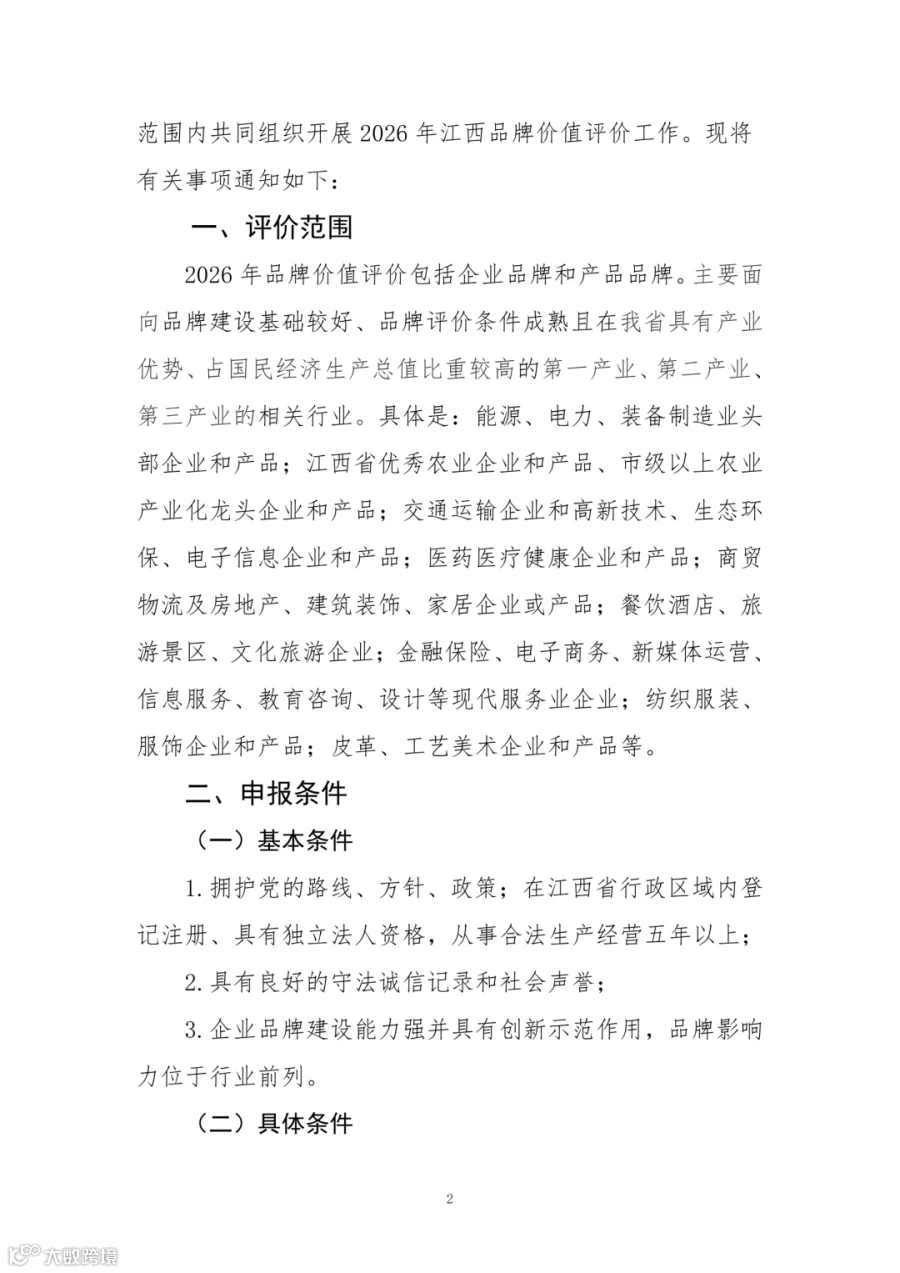 范围内共同组织开展2026年江西品牌价值评价工作。现将有关事项通知如下：

一、评价范围

2026年品牌价值评价包括企业品牌和产品品牌。主要面向品牌建设基础较好、品牌评价条件成熟且在我省具有产业优势、占国民经济生产总值比重较高的第一产业、第二产业、第三产业的相关行业。具体是：能源、电力、装备制造业头部企业和产品；江西省优秀农业企业和产品、市级以上农业产业化龙头企业和产品；交通运输企业和高新技术、生态环保、电子信息企业和产品；医药医疗健康企业和产品；商贸物流及房地产、建筑装饰、家居企业或产品；餐饮酒店、旅游景区、文化旅游企业；金融保险、电子商务、新媒体运营、信息服务、教育咨询、设计等现代服务业企业；纺织服装、服饰企业和产品；皮革、工艺美术企业和产品等。

二、申报条件

（一）基本条件

1.拥护党的路线、方针、政策；在江西省行政区域内登记注册、具有独立法人资格，从事合法生产经营五年以上；

2.具有良好的守法诚信记录和社会声誉；

3.企业品牌建设能力强并具有创新示范作用，品牌影响力位于行业前列。

（二）具体条件

2

大数跨境